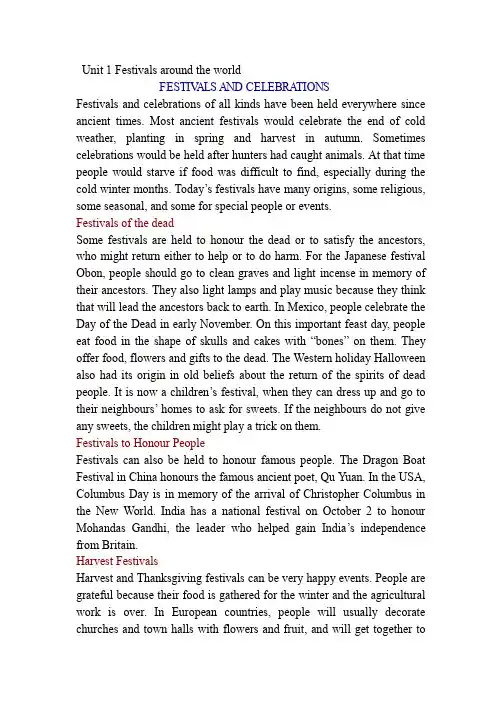 Unit 1 Festivals around the world

FESTIVALS AND CELEBRATIONS

Festivals and celebrations of all kinds have been held everywhere since ancient times. Most ancient festivals would celebrate the end of cold weather, planting in spring and harvest in autumn. Sometimes celebrations would be held after hunters had caught animals. At that time people would starve if food was difficult to find, especially during the cold winter months. Today's festivals have many origins, some religious, some seasonal, and some for special people or events.

Festivals of the dead

Some festivals are held to honour the dead or to satisfy the ancestors, who might return either to help or to do harm. For the Japanese festival Obon, people should go to clean graves and light incense in memory of their ancestors. They also light lamps and play music because they think that will lead the ancestors back to earth. In Mexico, people celebrate the Day of the Dead in early November. On this important feast day, people eat food in the shape of skulls and cakes with "bones" on them. They offer food, flowers and gifts to the dead. The Western holiday Halloween also had its origin in old beliefs about the return of the spirits of dead people. It is now a children's festival, when they can dress up and go to their neighbours' homes to ask for sweets. If the neighbours do not give any sweets, the children might play a trick on them.

Festivals to Honour People

Festivals can also be held to honour famous people. The Dragon Boat Festival in China honours the famous ancient poet, Qu Yuan. In the USA, Columbus Day is in memory of the arrival of Christopher Columbus in the New World. India has a national festival on October 2 to honour Mohandas Gandhi, the leader who helped gain India's independence from Britain.

Harvest Festivals

Harvest and Thanksgiving festivals can be very happy events. People are grateful because their food is gathered for the winter and the agricultural work is over. In European countries, people will usually decorate churches and town halls with flowers and fruit, and will get together to